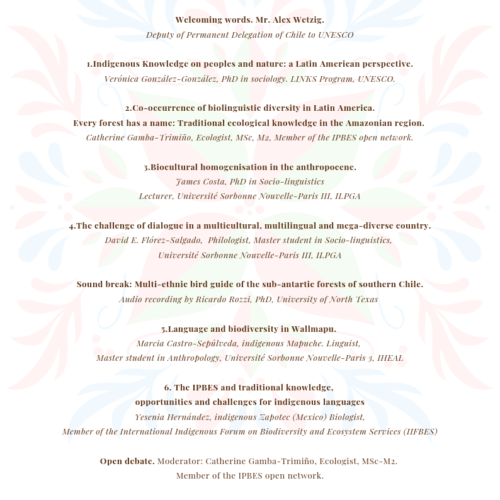 Welcoming words. Mr. Alex Wetzig.
Deputy of Permanent Delegation of Chile to UNESCO

1.Indigenous Knowledge on peoples and nature: a Latin American perspective.
Verónica González-González, PhD in sociology. LINKS Program, UNESCO.

2.Co-occurrence of biolinguistic diversity in Latin America.
Every forest has a name: Traditional ecological knowledge in the Amazonian region.
Catherine Gamba-Trimiño, Ecologist, MSc, M2, Member of the IPBES open network.

3.Biocultural homogenisation in the anthropocene.
James Costa, PhD in Socio-linguistics
Lecturer, Université Sorbonne Nouvelle-Paris III, ILPGA

4.The challenge of dialogue in a multicultural, multilingual and mega-diverse country.
David E. Flórez-Salgado, Philologist, Master student in Socio-linguistics,
Université Sorbonne Nouvelle-Paris III, ILPGA

Sound break: Multi-ethnic bird guide of the sub-antartic forests of southern Chile.
Audio recording by Ricardo Rozzi, PhD, University of North Texas

5.Language and biodiversity in Wallmapu.
Marcia Castro-Sepúlveda, indigenous Mapuche. Linguist,
Master student in Anthropology, Université Sorbonne Nouvelle-Paris 3, IHEAL

6. The IPBES and traditional knowledge,
opportunities and challenges for indigenous languages
Yesenia Hernández, indigenous Zapotec (Mexico) Biologist,
Member of the International Indigenous Forum on Biodiversity and Ecosystem Services (IIFBES)

Open debate. Moderator: Catherine Gamba-Trimiño, Ecologist, MSc-M2.
Member of the IPBES open network.